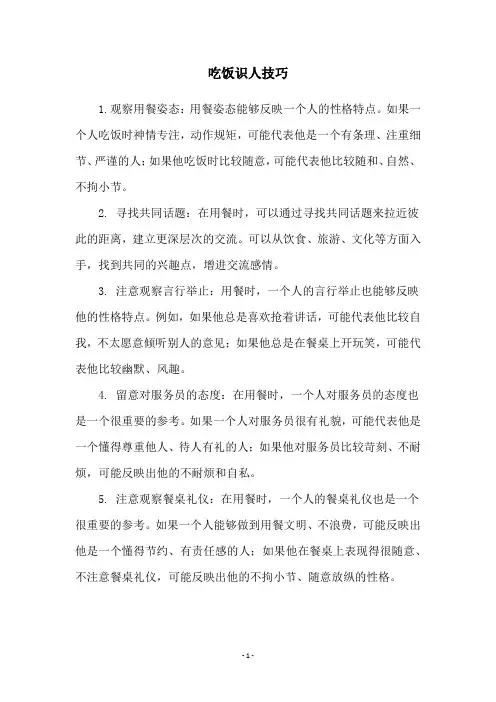 吃饭识人技巧

1.观察用餐姿态：用餐姿态能够反映一个人的性格特点。如果一个人吃饭时神情专注，动作规矩，可能代表他是一个有条理、注重细节、严谨的人；如果他吃饭时比较随意，可能代表他比较随和、自然、不拘小节。

2. 寻找共同话题：在用餐时，可以通过寻找共同话题来拉近彼此的距离，建立更深层次的交流。可以从饮食、旅游、文化等方面入手，找到共同的兴趣点，增进交流感情。

3. 注意观察言行举止：用餐时，一个人的言行举止也能够反映他的性格特点。例如，如果他总是喜欢抢着讲话，可能代表他比较自我，不太愿意倾听别人的意见；如果他总是在餐桌上开玩笑，可能代表他比较幽默、风趣。

4. 留意对服务员的态度：在用餐时，一个人对服务员的态度也是一个很重要的参考。如果一个人对服务员很有礼貌，可能代表他是一个懂得尊重他人、待人有礼的人；如果他对服务员比较苛刻、不耐烦，可能反映出他的不耐烦和自私。

5. 注意观察餐桌礼仪：在用餐时，一个人的餐桌礼仪也是一个很重要的参考。如果一个人能够做到用餐文明、不浪费，可能反映出他是一个懂得节约、有责任感的人；如果他在餐桌上表现得很随意、不注意餐桌礼仪，可能反映出他的不拘小节、随意放纵的性格。

- 1 -